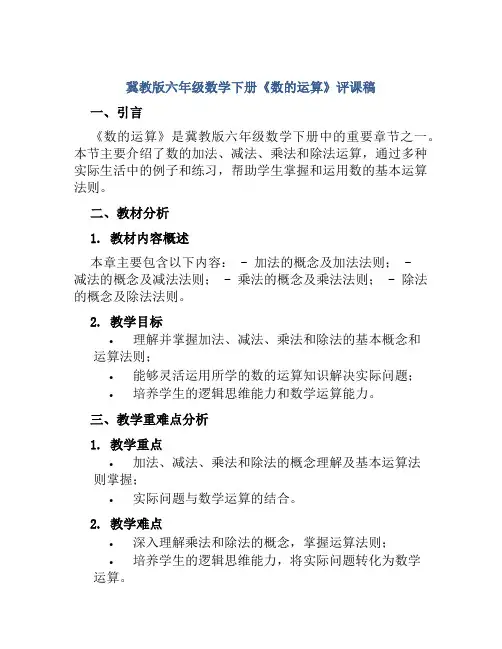 冀教版六年级数学下册《数的运算》评课稿

一、引言

《数的运算》是冀教版六年级数学下册中的重要章节之一。本节主要介绍了数的加法、减法、乘法和除法运算，通过多种实际生活中的例子和练习，帮助学生掌握和运用数的基本运算法则。

二、教材分析

1. 教材内容概述

本章主要包含以下内容： - 加法的概念及加法法则； - 减法的概念及减法法则； - 乘法的概念及乘法法则； - 除法的概念及除法法则。

2. 教学目标

• 理解并掌握加法、减法、乘法和除法的基本概念和运算法则；
• 能够灵活运用所学的数的运算知识解决实际问题；
• 培养学生的逻辑思维能力和数学运算能力。

三、教学重难点分析

1. 教学重点

• 加法、减法、乘法和除法的概念理解及基本运算法则掌握；
• 实际问题与数学运算的结合。

2. 教学难点

• 深入理解乘法和除法的概念，掌握运算法则；
• 培养学生的逻辑思维能力，将实际问题转化为数学运算。